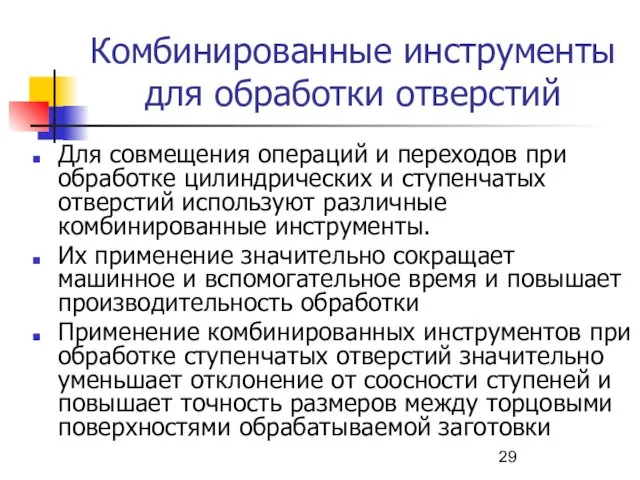 Комбинированные инструменты для обработки отверстий

Для совмещения операций и переходов при обработке цилиндрических и ступенчатых отверстий используют различные комбинированные инструменты.

Их применение значительно сокращает машинное и вспомогательное время и повышает производительность обработки

Применение комбинированных инструментов при обработке ступенчатых отверстий значительно уменьшает отклонение от соосности ступеней и повышает точность размеров между торцовыми поверхностями обрабатываемой заготовки

29